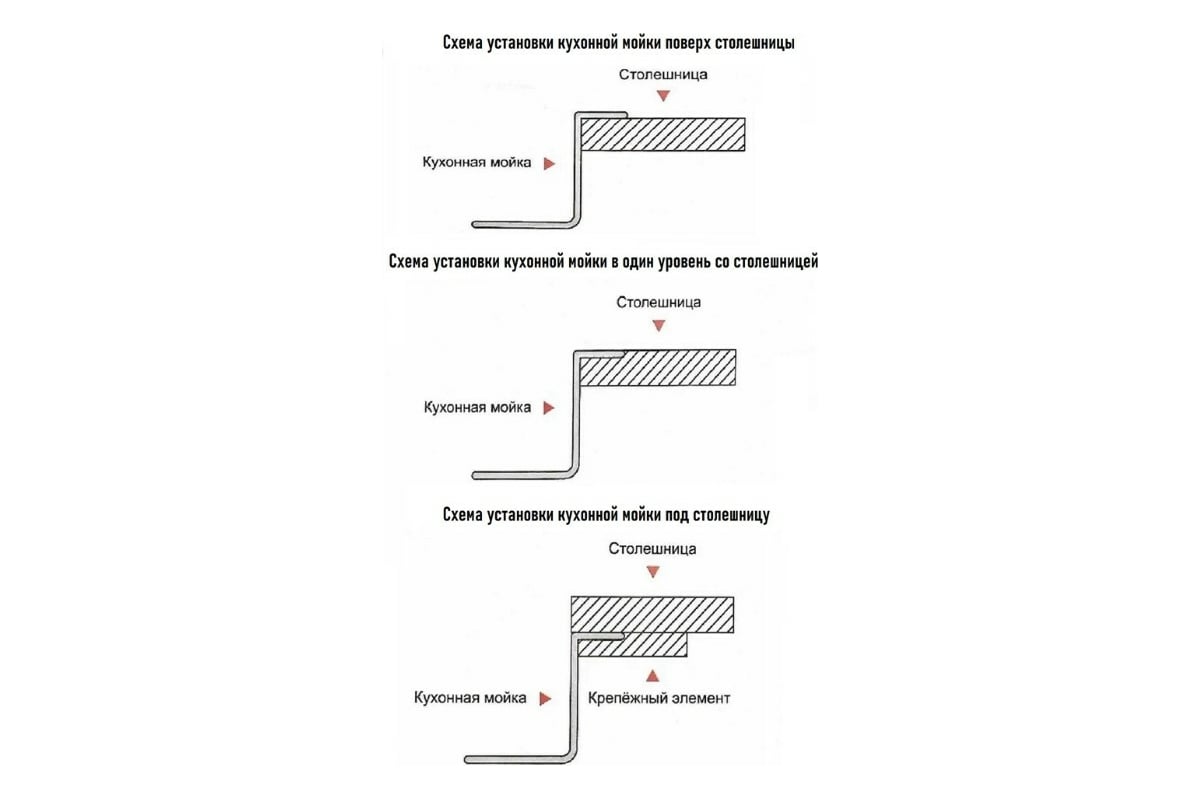 Схема установки кухонной мойки поверх столешницы

Столешница

Кухонная мойка

Схема установки кухонной мойки в один уровень со столешницей

Столешница

Кухонная мойка

Схема установки кухонной мойки под столешницу

Столешница

Кухонная мойка

Крепёжный элемент